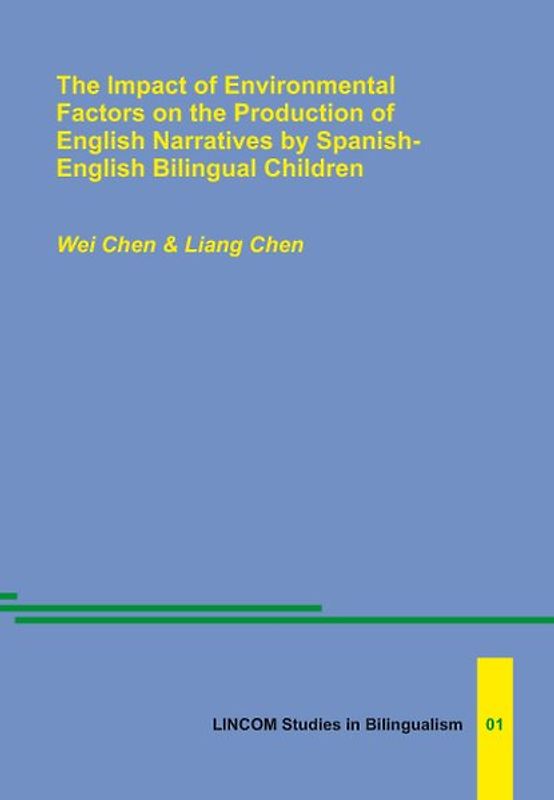 The Impact of Environmental Factors on the Production of English Narratives by Spanish-English Bilingual Children

Wei Chen & Liang Chen

LINCOM Studies in Bilingualism 01